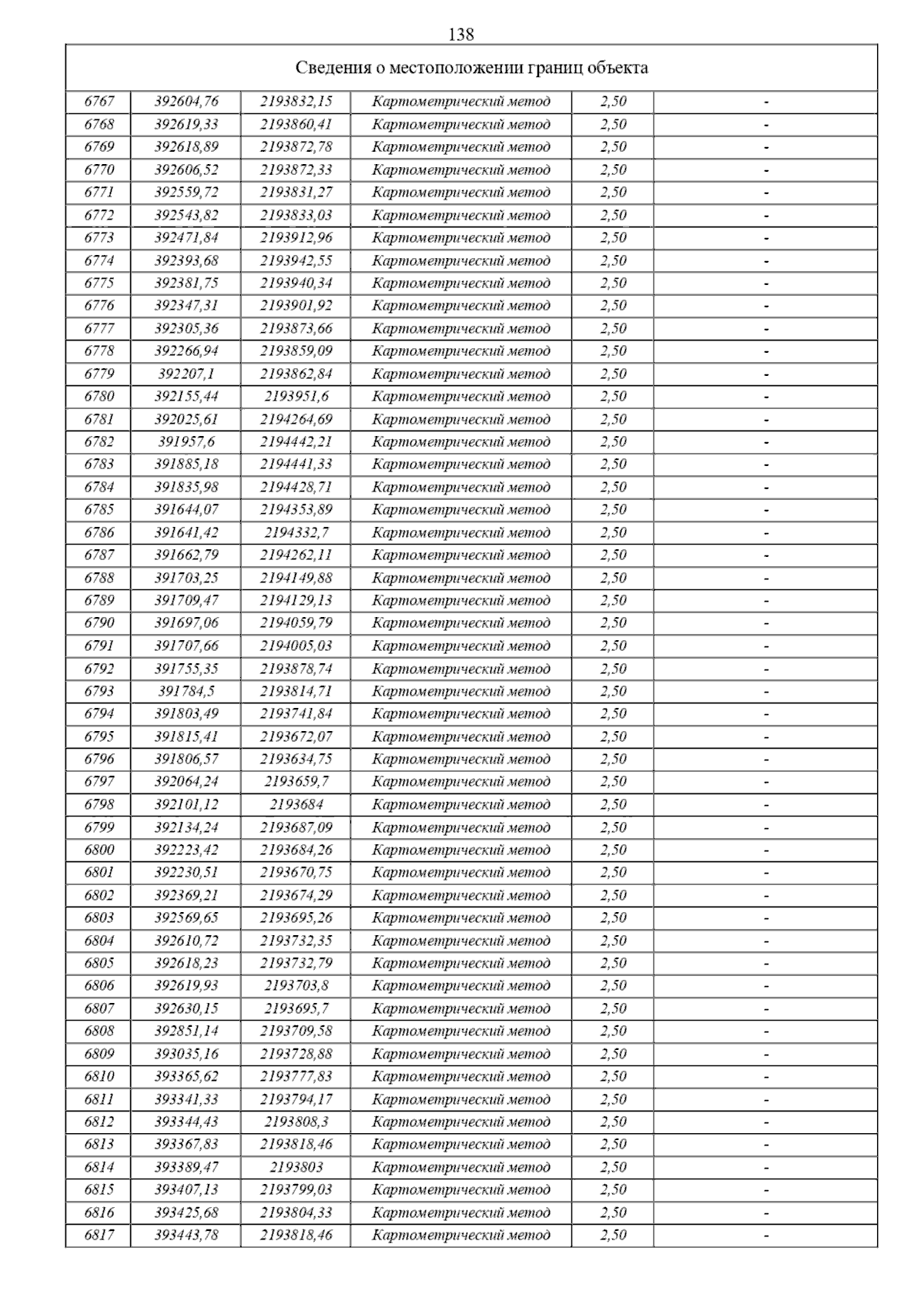 138

Сведения о местоположении границ объекта

| | | | | | |
|---|---|---|---|---|---|
| 6767 | 392604,76 | 2193832,15 | Картометрический метод | 2,50 | - |
| 6768 | 392619,33 | 2193860,41 | Картометрический метод | 2,50 | - |
| 6769 | 392618,89 | 2193872,78 | Картометрический метод | 2,50 | - |
| 6770 | 392606,52 | 2193872,33 | Картометрический метод | 2,50 | - |
| 6771 | 392559,72 | 2193831,27 | Картометрический метод | 2,50 | - |
| 6772 | 392543,82 | 2193833,03 | Картометрический метод | 2,50 | - |
| 6773 | 392471,84 | 2193912,96 | Картометрический метод | 2,50 | - |
| 6774 | 392393,68 | 2193942,55 | Картометрический метод | 2,50 | - |
| 6775 | 392381,75 | 2193940,34 | Картометрический метод | 2,50 | - |
| 6776 | 392347,31 | 2193901,92 | Картометрический метод | 2,50 | - |
| 6777 | 392305,36 | 2193873,66 | Картометрический метод | 2,50 | - |
| 6778 | 392266,94 | 2193859,09 | Картометрический метод | 2,50 | - |
| 6779 | 392207,1 | 2193862,84 | Картометрический метод | 2,50 | - |
| 6780 | 392155,44 | 2193951,6 | Картометрический метод | 2,50 | - |
| 6781 | 392025,61 | 2194264,69 | Картометрический метод | 2,50 | - |
| 6782 | 391957,6 | 2194442,21 | Картометрический метод | 2,50 | - |
| 6783 | 391885,18 | 2194441,33 | Картометрический метод | 2,50 | - |
| 6784 | 391835,98 | 2194428,71 | Картометрический метод | 2,50 | - |
| 6785 | 391644,07 | 2194353,89 | Картометрический метод | 2,50 | - |
| 6786 | 391641,42 | 2194332,7 | Картометрический метод | 2,50 | - |
| 6787 | 391662,79 | 2194262,11 | Картометрический метод | 2,50 | - |
| 6788 | 391703,25 | 2194149,88 | Картометрический метод | 2,50 | - |
| 6789 | 391709,47 | 2194129,13 | Картометрический метод | 2,50 | - |
| 6790 | 391697,06 | 2194059,79 | Картометрический метод | 2,50 | - |
| 6791 | 391707,66 | 2194005,03 | Картометрический метод | 2,50 | - |
| 6792 | 391755,35 | 2193878,74 | Картометрический метод | 2,50 | - |
| 6793 | 391784,5 | 2193814,71 | Картометрический метод | 2,50 | - |
| 6794 | 391803,49 | 2193741,84 | Картометрический метод | 2,50 | - |
| 6795 | 391815,41 | 2193672,07 | Картометрический метод | 2,50 | - |
| 6796 | 391806,57 | 2193634,75 | Картометрический метод | 2,50 | - |
| 6797 | 392064,24 | 2193659,7 | Картометрический метод | 2,50 | - |
| 6798 | 392101,12 | 2193684 | Картометрический метод | 2,50 | - |
| 6799 | 392134,24 | 2193687,09 | Картометрический метод | 2,50 | - |
| 6800 | 392223,42 | 2193684,26 | Картометрический метод | 2,50 | - |
| 6801 | 392230,51 | 2193670,75 | Картометрический метод | 2,50 | - |
| 6802 | 392369,21 | 2193674,29 | Картометрический метод | 2,50 | - |
| 6803 | 392569,65 | 2193695,26 | Картометрический метод | 2,50 | - |
| 6804 | 392610,72 | 2193732,35 | Картометрический метод | 2,50 | - |
| 6805 | 392618,23 | 2193732,79 | Картометрический метод | 2,50 | - |
| 6806 | 392619,93 | 2193703,8 | Картометрический метод | 2,50 | - |
| 6807 | 392630,15 | 2193695,7 | Картометрический метод | 2,50 | - |
| 6808 | 392851,14 | 2193709,58 | Картометрический метод | 2,50 | - |
| 6809 | 393035,16 | 2193728,88 | Картометрический метод | 2,50 | - |
| 6810 | 393365,62 | 2193777,83 | Картометрический метод | 2,50 | - |
| 6811 | 393341,33 | 2193794,17 | Картометрический метод | 2,50 | - |
| 6812 | 393344,43 | 2193808,3 | Картометрический метод | 2,50 | - |
| 6813 | 393367,83 | 2193818,46 | Картометрический метод | 2,50 | - |
| 6814 | 393389,47 | 2193803 | Картометрический метод | 2,50 | - |
| 6815 | 393407,13 | 2193799,03 | Картометрический метод | 2,50 | - |
| 6816 | 393425,68 | 2193804,33 | Картометрический метод | 2,50 | - |
| 6817 | 393443,78 | 2193818,46 | Картометрический метод | 2,50 | - |